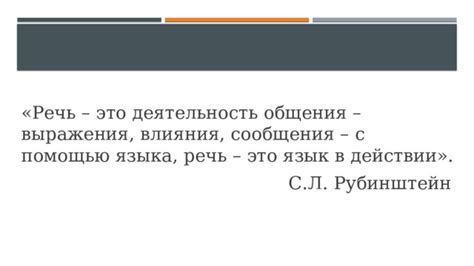 «Речь – это деятельность общения – выражения, влияния, сообщения – с помощью языка, речь – это язык в действии».

С.Л. Рубинштейн